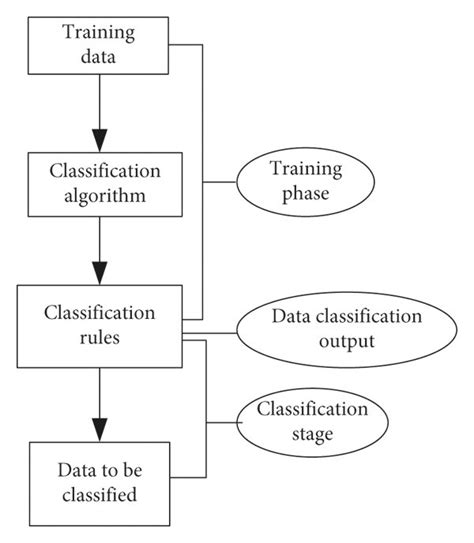 Training data

Classification algorithm

Training phase

Classification rules

Data classification output

Classification stage

Data to be classified